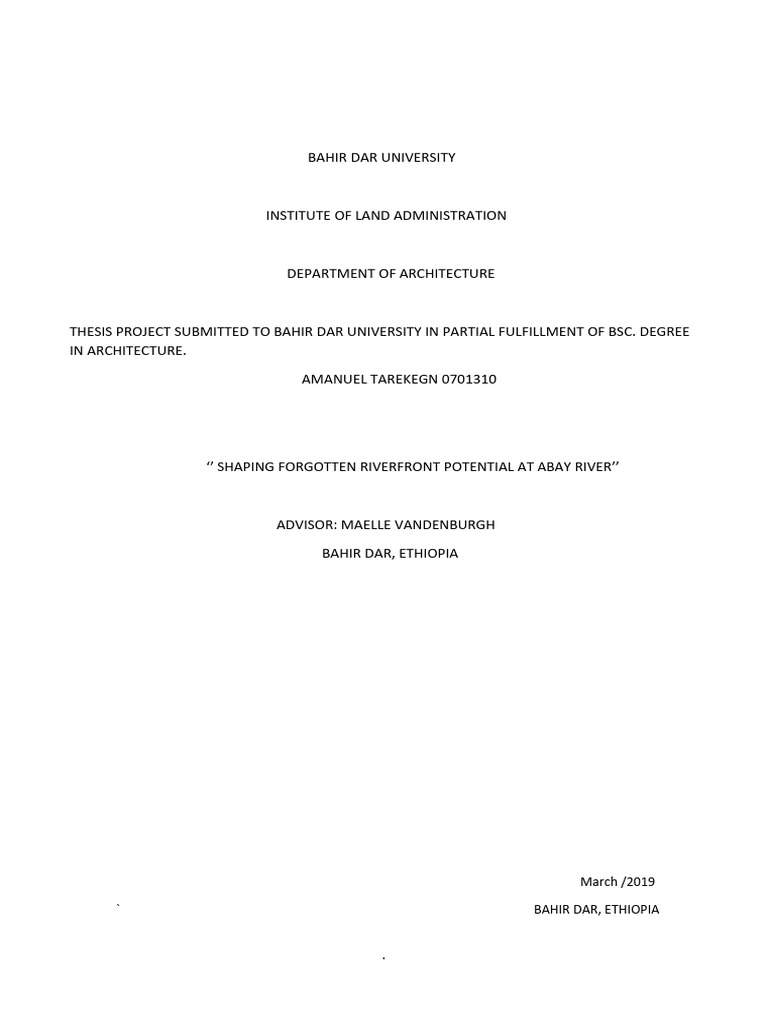 BAHIR DAR UNIVERSITY

INSTITUTE OF LAND ADMINISTRATION

DEPARTMENT OF ARCHITECTURE

THESIS PROJECT SUBMITTED TO BAHIR DAR UNIVERSITY IN PARTIAL FULFILLMENT OF BSC. DEGREE IN ARCHITECTURE.

AMANUEL TAREKEGN 0701310

‘’ SHAPING FORGOTTEN RIVERFRONT POTENTIAL AT ABAY RIVER’’

ADVISOR: MAELLE VANDENBURGH

BAHIR DAR, ETHIOPIA

March /2019

`

BAHIR DAR, ETHIOPIA

.